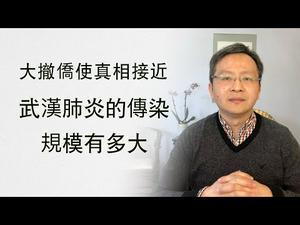 大撤僑使真相接近
武漢肺炎的傳染
規模有多大